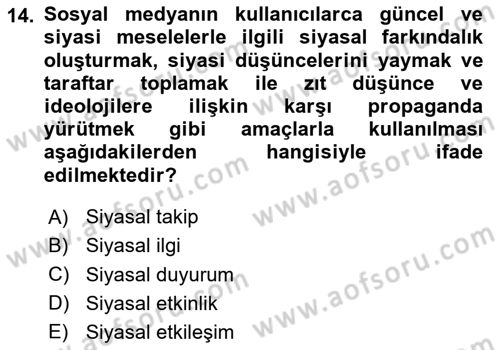 14. Sosyal medyanın kullanıcılarca güncel ve siyasi meselelerle ilgili siyasal farkındalık oluşturmak, siyasi düşüncelerini yaymak ve taraftar toplamak ile zıt düşünce ve ideolojilere ilişkin karşı propaganda yürütmek gibi amaçlarla kullanılması aşağıdakilerden hangisiyle ifade edilmektedir?

A) Siyasal takip
B) Siyasal ilgi
C) Siyasal duyurum
D) Siyasal etkinlik
E) Siyasal etkileşim

www.aofsoru.com